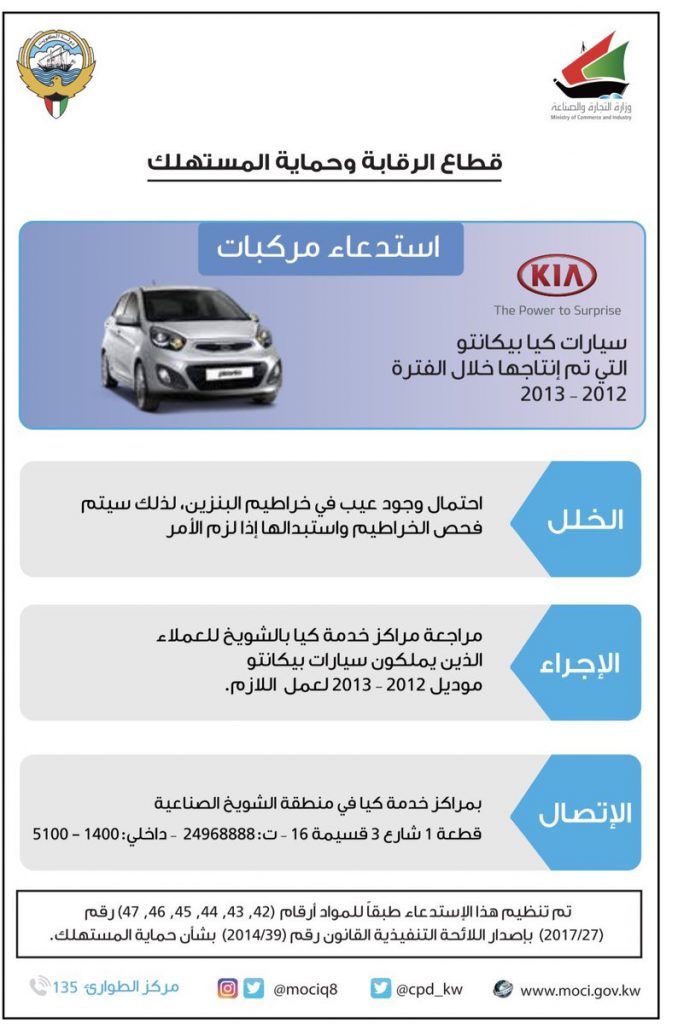 وزارة التجارة والصناعة
Ministry of Commerce and Industry

قطاع الرقابة وحماية المستهلك

استدعاء مركبات

KIA
The Power to Surprise

سيارات كيا بيكانتو
التي تم إنتاجها خلال الفترة
2012 - 2013

الخلل
احتمال وجود عيب في خراطيم البنزين، لذلك سيتم فحص الخراطيم واستبدالها إذا لزم الأمر

الإجراء
مراجعة مراكز خدمة كيا بالشويخ للعملاء الذين يملكون سيارات بيكانتو موديل 2012 - 2013 لعمل اللازم.

الإتصال
بمراكز خدمة كيا في منطقة الشويخ الصناعية
قطعة 1 شارع 3 قسيمة 16 - ت: 24968888 - داخلي: 1400 - 5100

تم تنظيم هذا الإستدعاء طبقاً للمواد أرقام (42، 43، 44، 45، 46، 47) رقم (2017/27) بإصدار اللائحة التنفيذية القانون رقم (2014/39) بشأن حماية المستهلك.

مركز الطوارئ 135 @mociq8 @cpd_kw www.moci.gov.kw